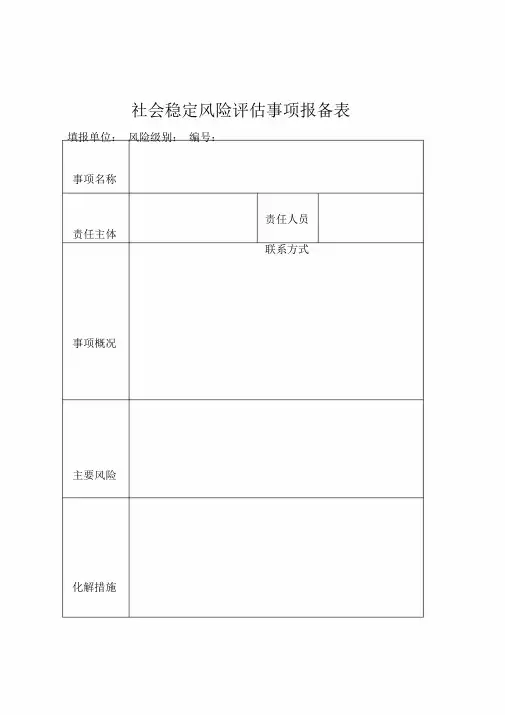 社会稳定风险评估事项报备表

填报单位： 风险级别： 编号：

| 事项名称 | | | |
|---|---|---|---|
| 责任主体 | | 责任人员 联系方式 | |
| 事项概况 | | | |
| 主要风险 | | | |
| 化解措施 | | | |